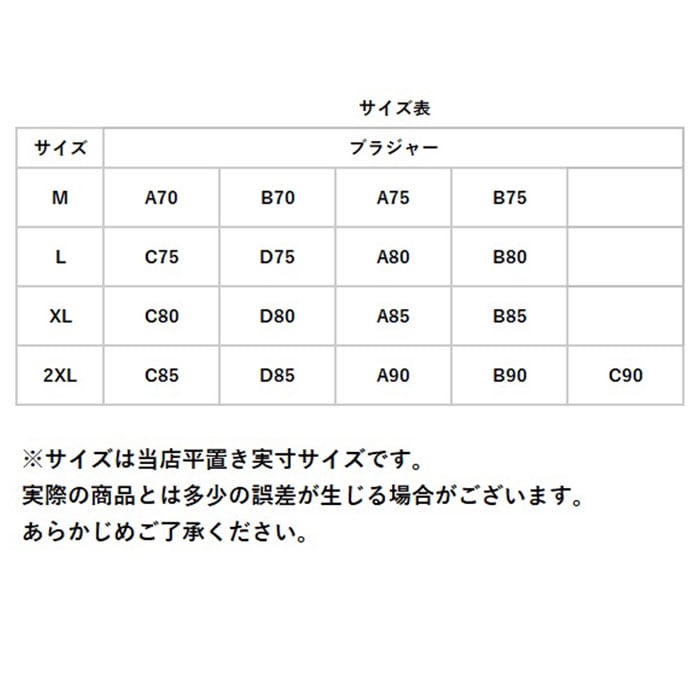 サイズ表

| サイズ | ブラジャー | | | | |
|---|---|---|---|---|---|
| M | A70 | B70 | A75 | B75 | |
| L | C75 | D75 | A80 | B80 | |
| XL | C80 | D80 | A85 | B85 | |
| 2XL | C85 | D85 | A90 | B90 | C90 |

※サイズは当店平置き実寸サイズです。
実際の商品とは多少の誤差が生じる場合がございます。
あらかじめご了承ください。